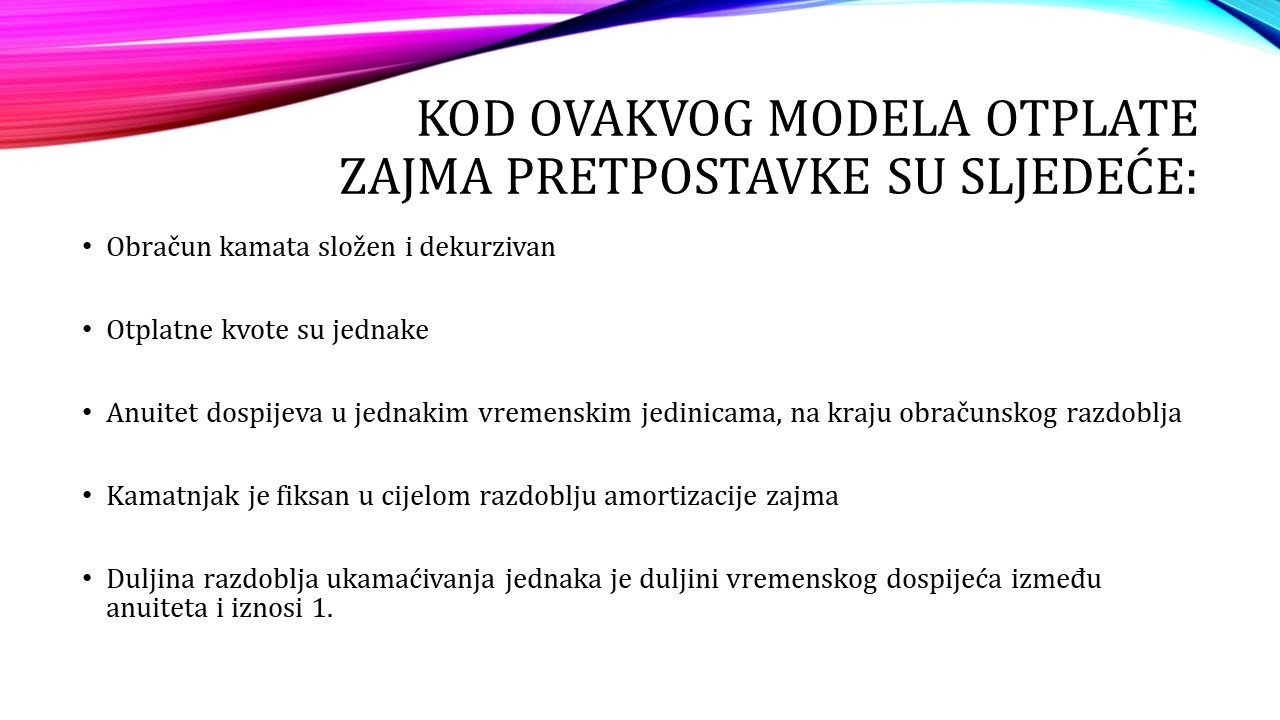 KOD OVAKVOG MODELA OTPLATE ZAJMA PRETPOSTAVKE SU SLJEDEĆE:

• Obračun kamata složen i dekurzivan

• Otplatne kvote su jednake

• Anuitet dospijeva u jednakim vremenskim jedinicama, na kraju obračunskog razdoblja

• Kamatnjak je fiksan u cijelom razdoblju amortizacije zajma

• Duljina razdoblja ukamaćivanja jednaka je duljini vremenskog dospijeća između anuiteta i iznosi 1.